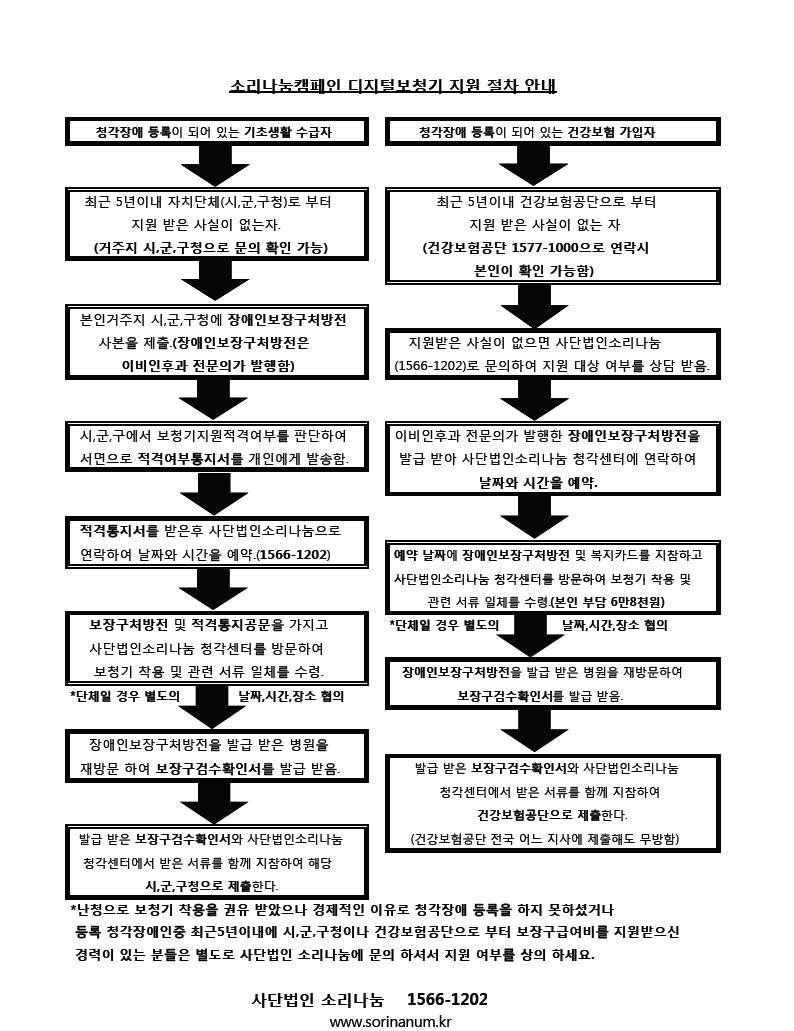 소리나눔캠페인 디지털보청기 지원 절차 안내

청각장애 등록이 되어 있는 기초생활 수급자

최근 5년이내 자치단체(시,군,구청)로 부터 지원 받은 사실이 없는자. (거주지 시,군,구청으로 문의 확인 가능)

본인거주지 시,군,구청에 장애인보장구처방전 사본을 제출.(장애인보장구처방전은 이비인후과 전문의가 발행함)

시,군,구에서 보청기지원적격여부를 판단하여 서면으로 적격여부통지서를 개인에게 발송함.

적격통지서를 받은후 사단법인소리나눔으로 연락하여 날짜와 시간을 예약.(1566-1202)

보장구처방전 및 적격통지공문을 가지고 사단법인소리나눔 청각센터를 방문하여 보청기 착용 및 관련 서류 일체를 수령.

*단체일 경우 별도의 날짜,시간,장소 협의

장애인보장구처방전을 발급 받은 병원을 재방문 하여 보장구검수확인서를 발급 받음.

발급 받은 보장구검수확인서와 사단법인소리나눔 청각센터에서 받은 서류를 함께 지참하여 해당 시,군,구청으로 제출한다.

청각장애 등록이 되어 있는 건강보험 가입자

최근 5년이내 건강보험공단으로 부터 지원 받은 사실이 없는 자 (건강보험공단 1577-1000으로 연락시 본인이 확인 가능함)

지원받은 사실이 없으면 사단법인소리나눔 (1566-1202)로 문의하여 지원 대상 여부를 상담 받음.

이비인후과 전문의가 발행한 장애인보장구처방전을 발급 받아 사단법인소리나눔 청각센터에 연락하여 날짜와 시간을 예약.

예약 날짜에 장애인보장구처방전 및 복지카드를 지참하고 사단법인소리나눔 청각센터를 방문하여 보청기 착용 및 관련 서류 일체를 수령.(본인 부담 6만8천원)

*단체일 경우 별도의 날짜,시간,장소 협의

장애인보장구처방전을 발급 받은 병원을 재방문하여 보장구검수확인서를 발급 받음.

발급 받은 보장구검수확인서와 사단법인소리나눔 청각센터에서 받은 서류를 함께 지참하여 건강보험공단으로 제출한다. (건강보험공단 전국 어느 지사에 제출해도 무방함)

*난청으로 보청기 착용을 권유 받았으나 경제적인 이유로 청각장애 등록을 하지 못하셨거나 등록 청각장애인중 최근5년이내에 시,군,구청이나 건강보험공단으로 부터 보장구급여비를 지원받으신 경력이 있는 분들은 별도로 사단법인 소리나눔에 문의 하셔서 지원 여부를 상의 하세요.

사단법인 소리나눔 1566-1202
www.sorinanum.kr